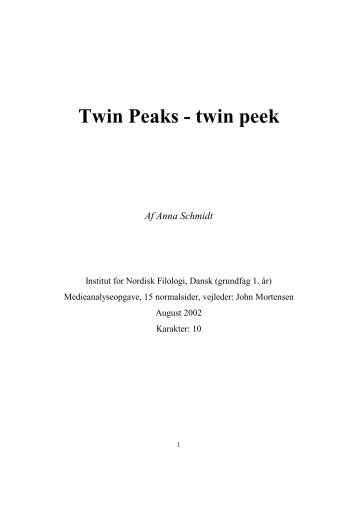 Twin Peaks - twin peek

Af Anna Schmidt

Institut for Nordisk Filologi, Dansk (grundfag 1. år)
Medieanalyseopgave, 15 normalsider, vejleder: John Mortensen
August 2002
Karakter: 10

1